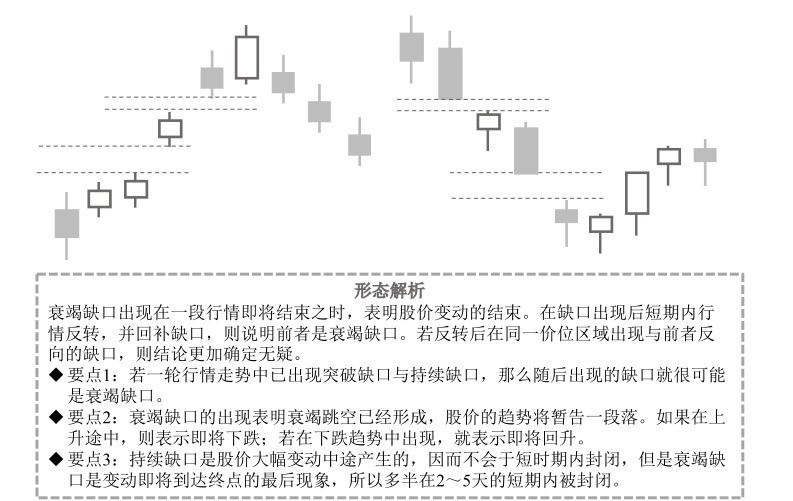 形态解析

衰竭缺口出现在一段行情即将结束之时，表明股价变动的结束。在缺口出现后短期内行情反转，并回补缺口，则说明前者是衰竭缺口。若反转后在同一价位区域出现与前者反向的缺口，则结论更加确定无疑。

◆ 要点1：若一轮行情走势中已出现突破缺口与持续缺口，那么随后出现的缺口就很可能是衰竭缺口。

◆ 要点2：衰竭缺口的出现表明衰竭跳空已经形成，股价的趋势将暂告一段落。如果在上升途中，则表示即将下跌；若在下跌趋势中出现，就表示即将回升。

◆ 要点3：持续缺口是股价大幅变动中途产生的，因而不会于短时期内封闭，但是衰竭缺口是变动即将到达终点的最后现象，所以多半在2～5天的短期内被封闭。